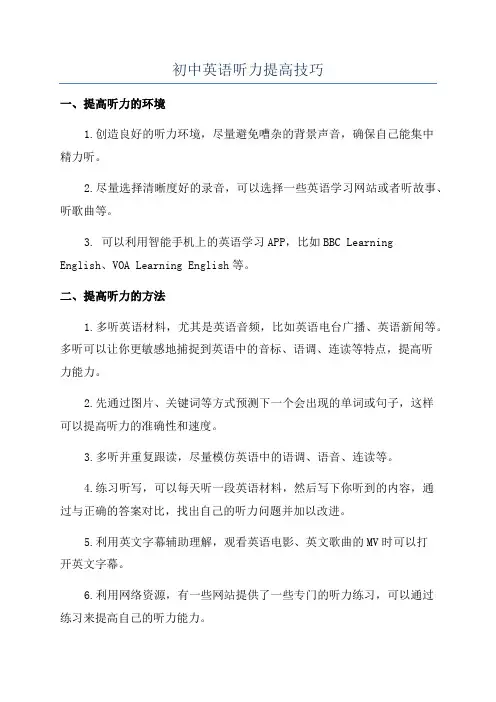 初中英语听力提高技巧

一、提高听力的环境

1.创造良好的听力环境，尽量避免嘈杂的背景声音，确保自己能集中精力听。

2.尽量选择清晰度好的录音，可以选择一些英语学习网站或者听故事、听歌曲等。

3. 可以利用智能手机上的英语学习APP，比如BBC Learning English、VOA Learning English等。

二、提高听力的方法

1.多听英语材料，尤其是英语音频，比如英语电台广播、英语新闻等。多听可以让你更敏感地捕捉到英语中的音标、语调、连读等特点，提高听力能力。

2.先通过图片、关键词等方式预测下一个会出现的单词或句子，这样可以提高听力的准确性和速度。

3.多听并重复跟读，尽量模仿英语中的语调、语音、连读等。

4.练习听写，可以每天听一段英语材料，然后写下你听到的内容，通过与正确的答案对比，找出自己的听力问题并加以改进。

5.利用英文字幕辅助理解，观看英语电影、英文歌曲的MV时可以打开英文字幕。

6.利用网络资源，有一些网站提供了一些专门的听力练习，可以通过练习来提高自己的听力能力。